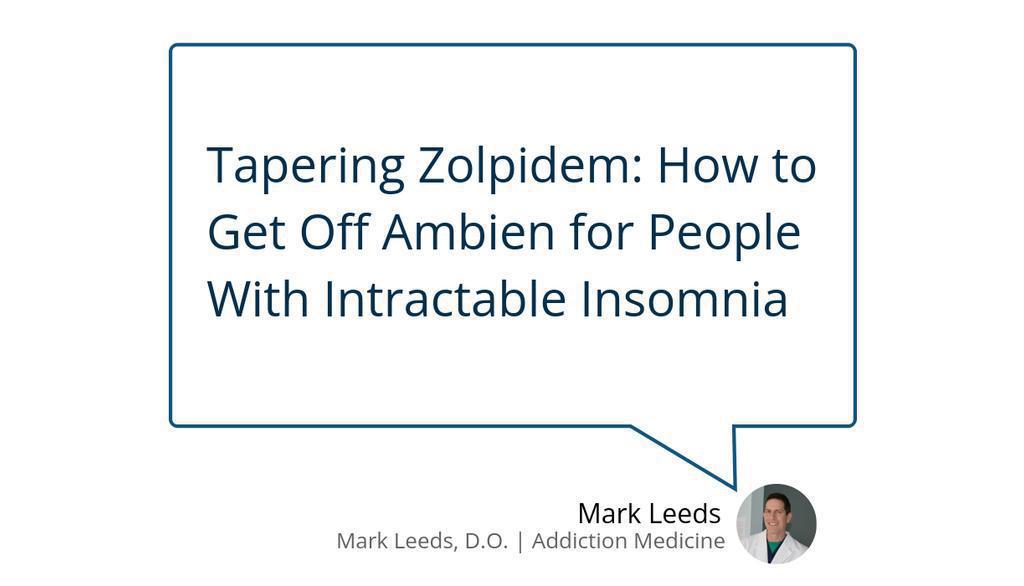 Tapering Zolpidem: How to Get Off Ambien for People With Intractable Insomnia

Mark Leeds
Mark Leeds, D.O. | Addiction Medicine